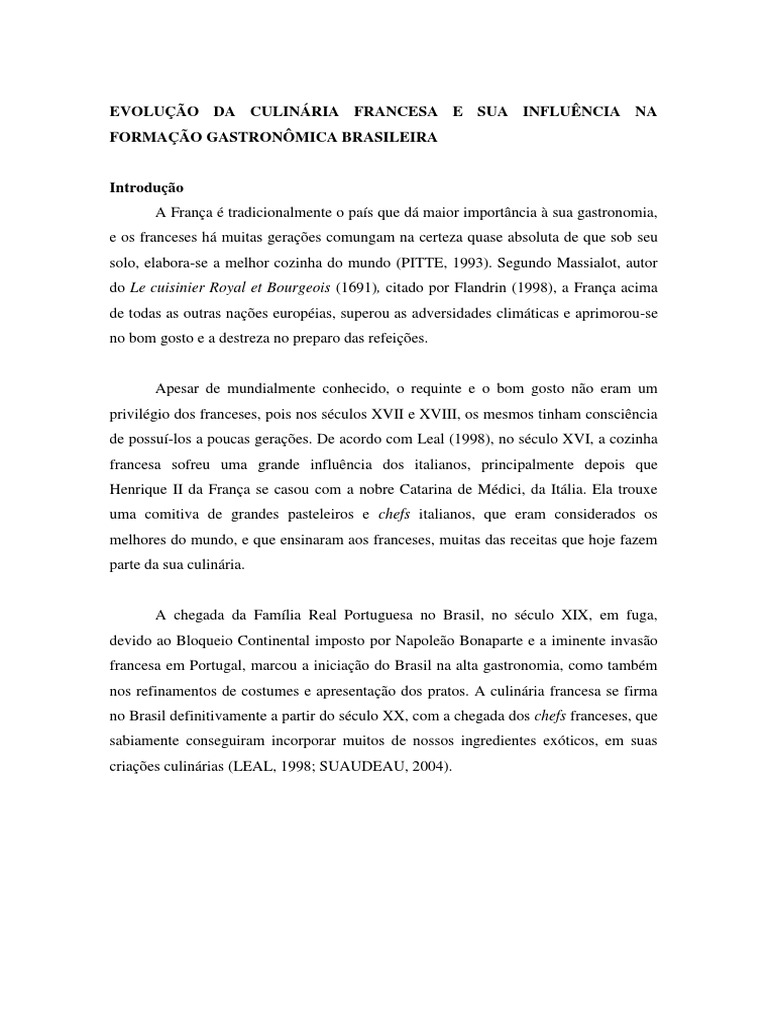 EVOLUÇÃO DA CULINÁRIA FRANCESA E SUA INFLUÊNCIA NA FORMAÇÃO GASTRONÔMICA BRASILEIRA

Introdução

A França é tradicionalmente o país que dá maior importância à sua gastronomia, e os franceses há muitas gerações comungam na certeza quase absoluta de que sob seu solo, elabora-se a melhor cozinha do mundo (PITTE, 1993). Segundo Massialot, autor do Le cuisinier Royal et Bourgeois (1691), citado por Flandrin (1998), a França acima de todas as outras nações européias, superou as adversidades climáticas e aprimorou-se no bom gosto e a destreza no preparo das refeições.

Apesar de mundialmente conhecido, o requinte e o bom gosto não eram um privilégio dos franceses, pois nos séculos XVII e XVIII, os mesmos tinham consciência de possuí-los a poucas gerações. De acordo com Leal (1998), no século XVI, a cozinha francesa sofreu uma grande influência dos italianos, principalmente depois que Henrique II da França se casou com a nobre Catarina de Médici, da Itália. Ela trouxe uma comitiva de grandes pasteleiros e chefs italianos, que eram considerados os melhores do mundo, e que ensinaram aos franceses, muitas das receitas que hoje fazem parte da sua culinária.

A chegada da Família Real Portuguesa no Brasil, no século XIX, em fuga, devido ao Bloqueio Continental imposto por Napoleão Bonaparte e a iminente invasão francesa em Portugal, marcou a iniciação do Brasil na alta gastronomia, como também nos refinamentos de costumes e apresentação dos pratos. A culinária francesa se firma no Brasil definitivamente a partir do século XX, com a chegada dos chefs franceses, que sabiamente conseguiram incorporar muitos de nossos ingredientes exóticos, em suas criações culinárias (LEAL, 1998; SUAUDEAU, 2004).